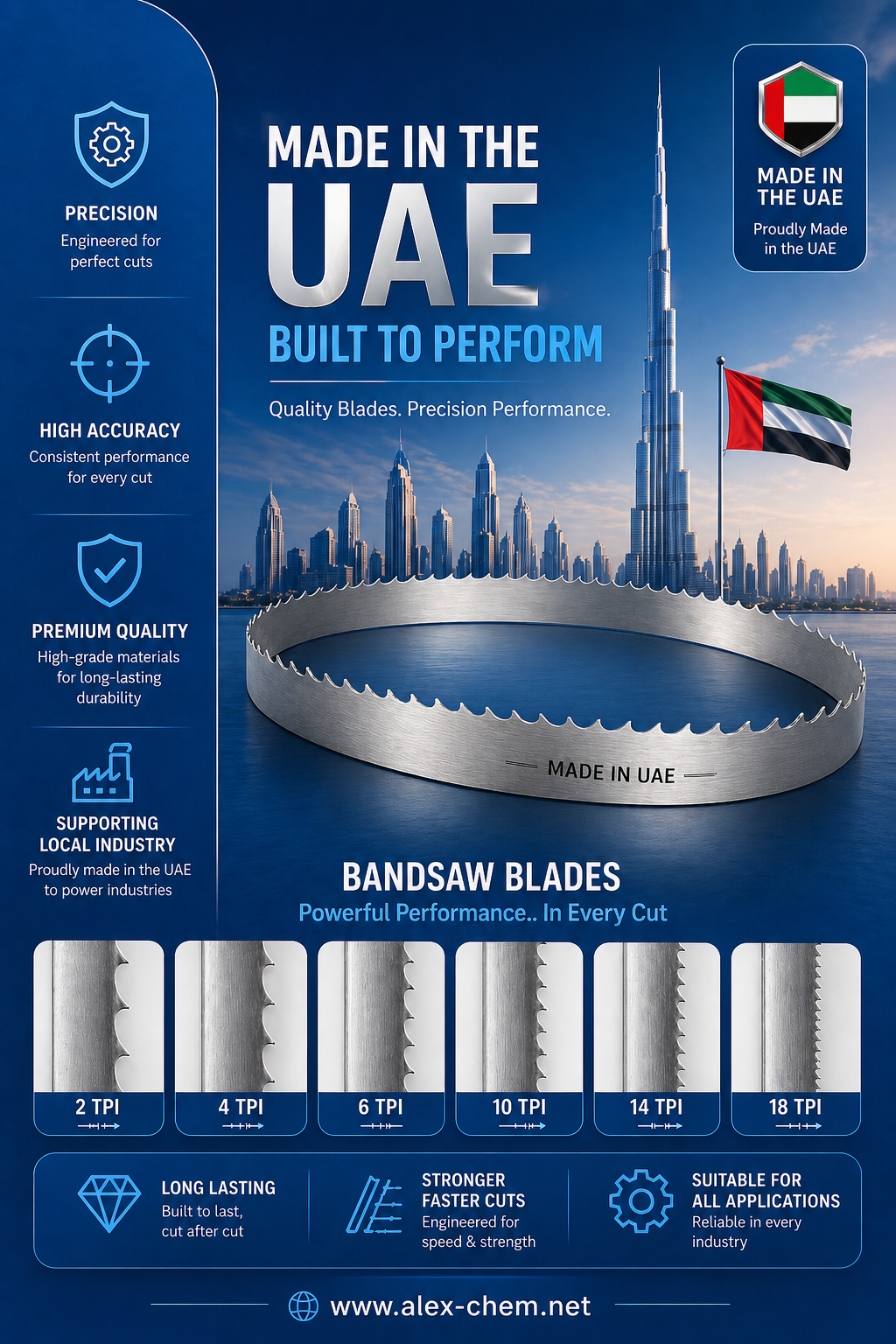 PRECISION
Engineered for perfect cuts

HIGH ACCURACY
Consistent performance for every cut

PREMIUM QUALITY
High-grade materials for long-lasting durability

SUPPORTING LOCAL INDUSTRY
Proudly made in the UAE to power industries

MADE IN THE
UAE
BUILT TO PERFORM
Quality Blades. Precision Performance.

MADE IN THE UAE
Proudly Made in the UAE

MADE IN UAE

BANDSAW BLADES
Powerful Performance.. In Every Cut

2 TPI
4 TPI
6 TPI
10 TPI
14 TPI
18 TPI

LONG LASTING
Built to last, cut after cut

STRONGER FASTER CUTS
Engineered for speed & strength

SUITABLE FOR ALL APPLICATIONS
Reliable in every industry

www.alex-chem.net